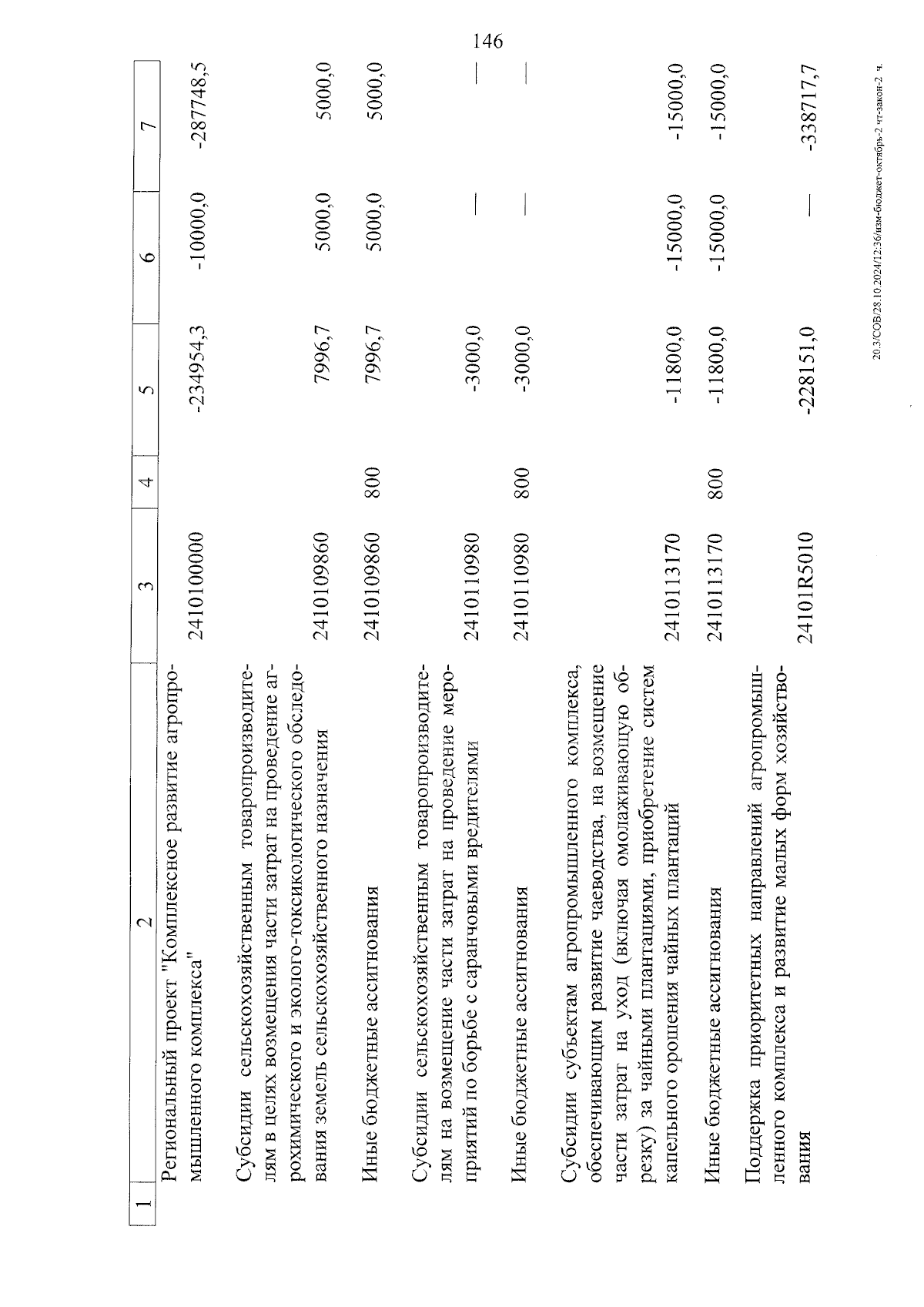 146

| 1 | 2 | 3 | 4 | 5 | 6 | 7 |
|---|---|---|---|---|---|---|
| | Региональный проект "Комплексное развитие агропромышленного комплекса" | 2410100000 | | -234954,3 | -10000,0 | -287748,5 |
| | Субсидии сельскохозяйственным товаропроизводителям в целях возмещения части затрат на проведение агрохимического и эколого-токсикологического обследования земель сельскохозяйственного назначения | 2410109860 | | 7996,7 | 5000,0 | 5000,0 |
| | Иные бюджетные ассигнования | 2410109860 | 800 | 7996,7 | 5000,0 | 5000,0 |
| | Субсидии сельскохозяйственным товаропроизводителям на возмещение части затрат на проведение мероприятий по борьбе с саранчовыми вредителями | 2410110980 | | -3000,0 | — | — |
| | Иные бюджетные ассигнования | 2410110980 | 800 | -3000,0 | — | — |
| | Субсидии субъектам агропромышленного комплекса, обеспечивающим развитие чаеводства, на возмещение части затрат на уход (включая омолаживающую обрезку) за чайными плантациями, приобретение систем капельного орошения чайных плантаций | 2410113170 | | -11800,0 | -15000,0 | -15000,0 |
| | Иные бюджетные ассигнования | 2410113170 | 800 | -11800,0 | -15000,0 | -15000,0 |
| | Поддержка приоритетных направлений агропромышленного комплекса и развитие малых форм хозяйствования | 24101R5010 | | -228151,0 | — | -338717,7 |

20.3/СОВ/28.10.2024/12:36/изм-бюджет-октябрь-2 чт-закон-2 ч.